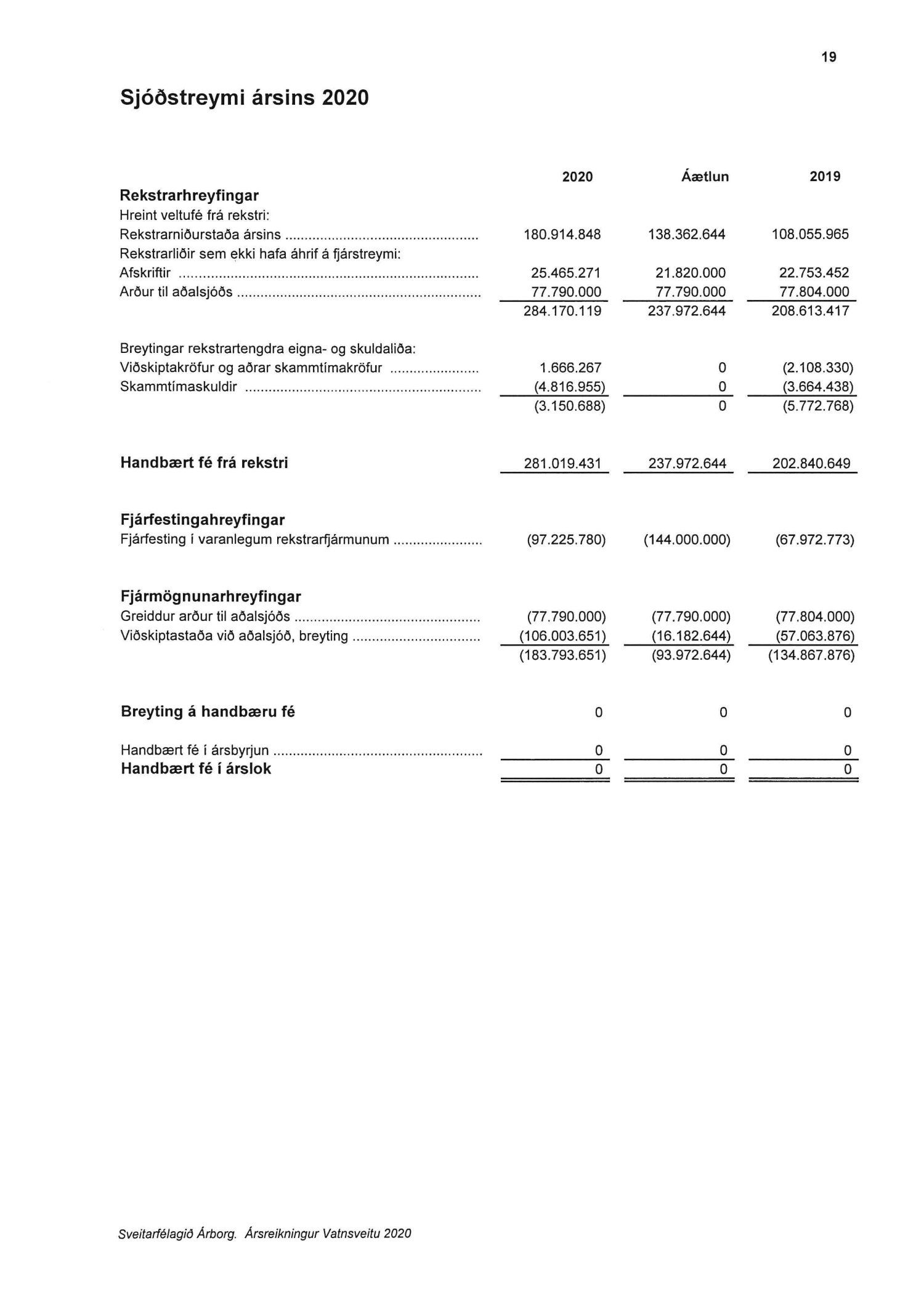 19

Sjóðstreymi ársins 2020

| | 2020 | Áætlun | 2019 |
|---|---|---|---|
| **Rekstrarhreyfingar** | | | |
| Hreint veltufé frá rekstri: | | | |
| Rekstrarniðurstaða ársins | 180.914.848 | 138.362.644 | 108.055.965 |
| Rekstrarliðir sem ekki hafa áhrif á fjárstreymi: | | | |
| Afskriftir | 25.465.271 | 21.820.000 | 22.753.452 |
| Arður til aðalsjóðs | 77.790.000 | 77.790.000 | 77.804.000 |
| | 284.170.119 | 237.972.644 | 208.613.417 |
| Breytingar rekstrartengdra eigna- og skuldaliða: | | | |
| Viðskiptakröfur og aðrar skammtímakröfur | 1.666.267 | 0 | (2.108.330) |
| Skammtímaskuldir | (4.816.955) | 0 | (3.664.438) |
| | (3.150.688) | 0 | (5.772.768) |
| **Handbært fé frá rekstri** | 281.019.431 | 237.972.644 | 202.840.649 |
| **Fjárfestingahreyfingar** | | | |
| Fjárfesting í varanlegum rekstrarfjármunum | (97.225.780) | (144.000.000) | (67.972.773) |
| **Fjármögnunarhreyfingar** | | | |
| Greiddur arður til aðalsjóðs | (77.790.000) | (77.790.000) | (77.804.000) |
| Viðskiptastaða við aðalsjóð, breyting | (106.003.651) | (16.182.644) | (57.063.876) |
| | (183.793.651) | (93.972.644) | (134.867.876) |
| **Breyting á handbæru fé** | 0 | 0 | 0 |
| Handbært fé í ársbyrjun | 0 | 0 | 0 |
| **Handbært fé í árslok** | 0 | 0 | 0 |

Sveitarfélagið Árborg. Ársreikningur Vatnsveitu 2020